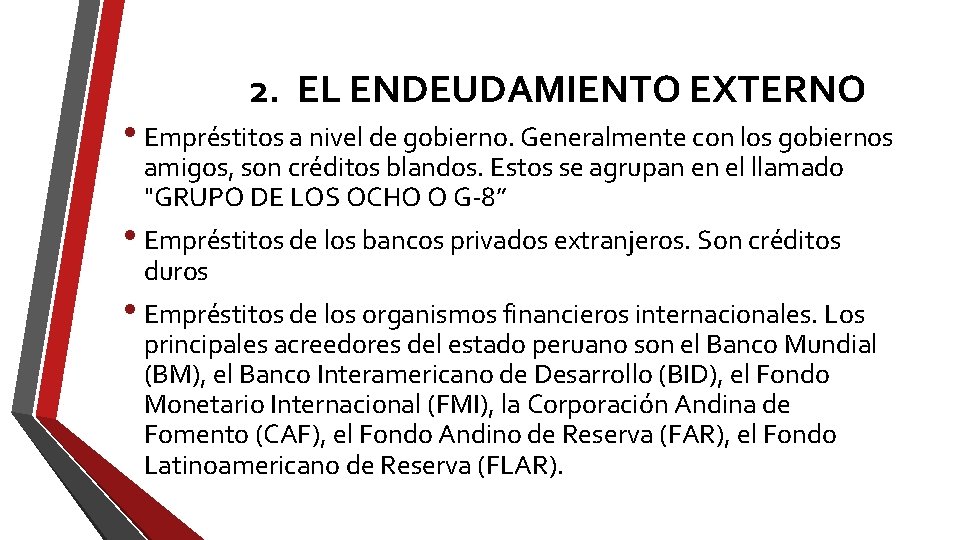 2. EL ENDEUDAMIENTO EXTERNO

• Empréstitos a nivel de gobierno. Generalmente con los gobiernos amigos, son créditos blandos. Estos se agrupan en el llamado "GRUPO DE LOS OCHO O G-8"

• Empréstitos de los bancos privados extranjeros. Son créditos duros

• Empréstitos de los organismos financieros internacionales. Los principales acreedores del estado peruano son el Banco Mundial (BM), el Banco Interamericano de Desarrollo (BID), el Fondo Monetario Internacional (FMI), la Corporación Andina de Fomento (CAF), el Fondo Andino de Reserva (FAR), el Fondo Latinoamericano de Reserva (FLAR).